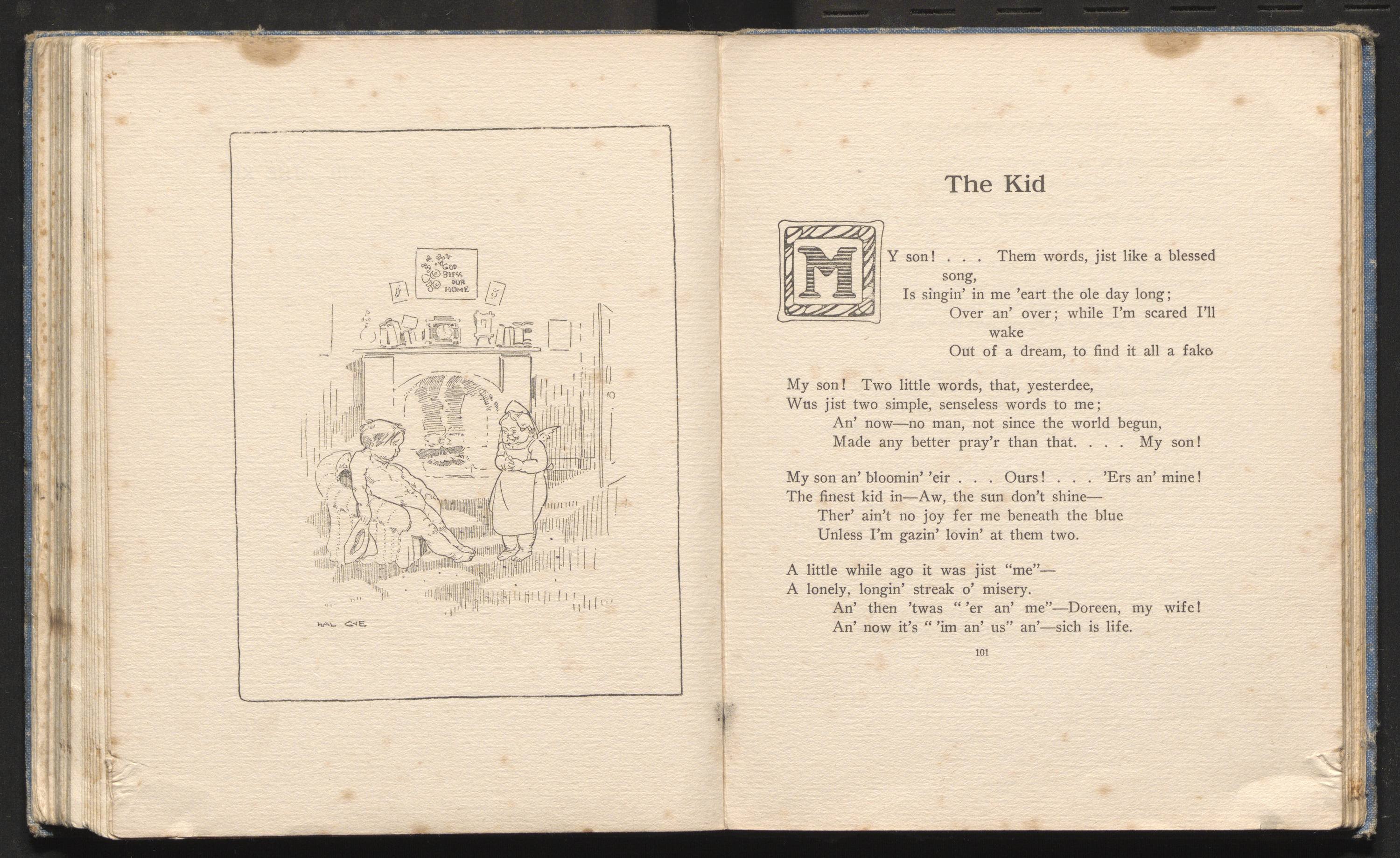 GOD BLESS OUR HOME

HAL GYE

The Kid

MY son! . . . Them words, jist like a blessed song,
Is singin' in me 'eart the ole day long;
Over an' over; while I'm scared I'll wake
Out of a dream, to find it all a fake.

My son! Two little words, that, yesterdee,
Wus jist two simple, senseless words to me;
An' now—no man, not since the world begun,
Made any better pray'r than that. . . . My son!

My son an' bloomin' 'eir . . . Ours! . . . 'Ers an' mine!
The finest kid in—Aw, the sun don't shine—
Ther' ain't no joy fer me beneath the blue
Unless I'm gazin' lovin' at them two.

A little while ago it was jist "me"—
A lonely, longin' streak o' misery.
An' then 'twas " 'er an' me"—Doreen, my wife!
An' now it's " 'im an' us" an'—sich is life.

101